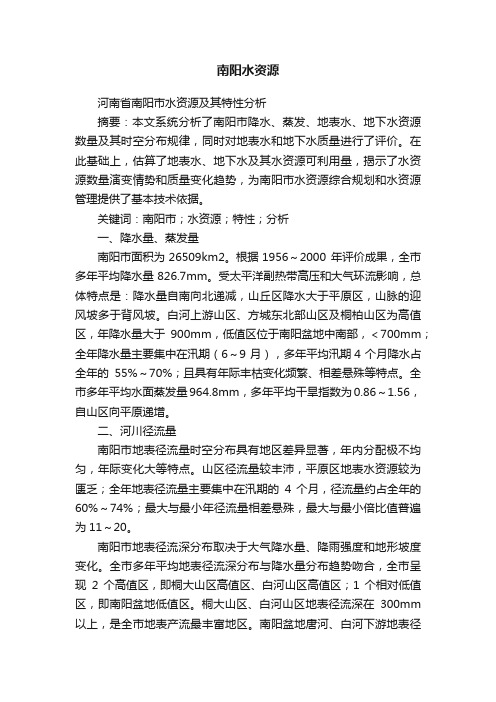 南阳水资源

河南省南阳市水资源及其特性分析

摘要：本文系统分析了南阳市降水、蒸发、地表水、地下水资源数量及其时空分布规律，同时对地表水和地下水质量进行了评价。在此基础上，估算了地表水、地下水及其水资源可利用量，揭示了水资源数量演变情势和质量变化趋势，为南阳市水资源综合规划和水资源管理提供了基本技术依据。

关键词：南阳市；水资源；特性；分析

一、降水量、蒸发量

南阳市面积为 26509km2。根据 1956～2000 年评价成果，全市多年平均降水量 826.7mm。受太平洋副热带高压和大气环流影响，总体特点是：降水量自南向北递减，山丘区降水大于平原区，山脉的迎风坡多于背风坡。白河上游山区、方城东北部山区及桐柏山区为高值区，年降水量大于 900mm，低值区位于南阳盆地中南部，＜700mm；全年降水量主要集中在汛期（6～9 月），多年平均汛期 4 个月降水占全年的 55%～70%；且具有年际丰枯变化频繁、相差悬殊等特点。全市多年平均水面蒸发量 964.8mm，多年平均干旱指数为 0.86～1.56，自山区向平原递增。

二、河川径流量

南阳市地表径流量时空分布具有地区差异显著，年内分配极不均匀，年际变化大等特点。山区径流量较丰沛，平原区地表水资源较为匮乏；全年地表径流量主要集中在汛期的 4 个月，径流量约占全年的 60%～74%；最大与最小年径流量相差悬殊，最大与最小倍比值普遍为 11～20。

南阳市地表径流深分布取决于大气降水量、降雨强度和地形坡度变化。全市多年平均地表径流深分布与降水量分布趋势吻合，全市呈现 2 个高值区，即桐大山区高值区、白河山区高值区；1 个相对低值区，即南阳盆地低值区。桐大山区、白河山区地表径流深在 300mm 以上，是全市地表产流最丰富地区。南阳盆地唐河、白河下游地表径